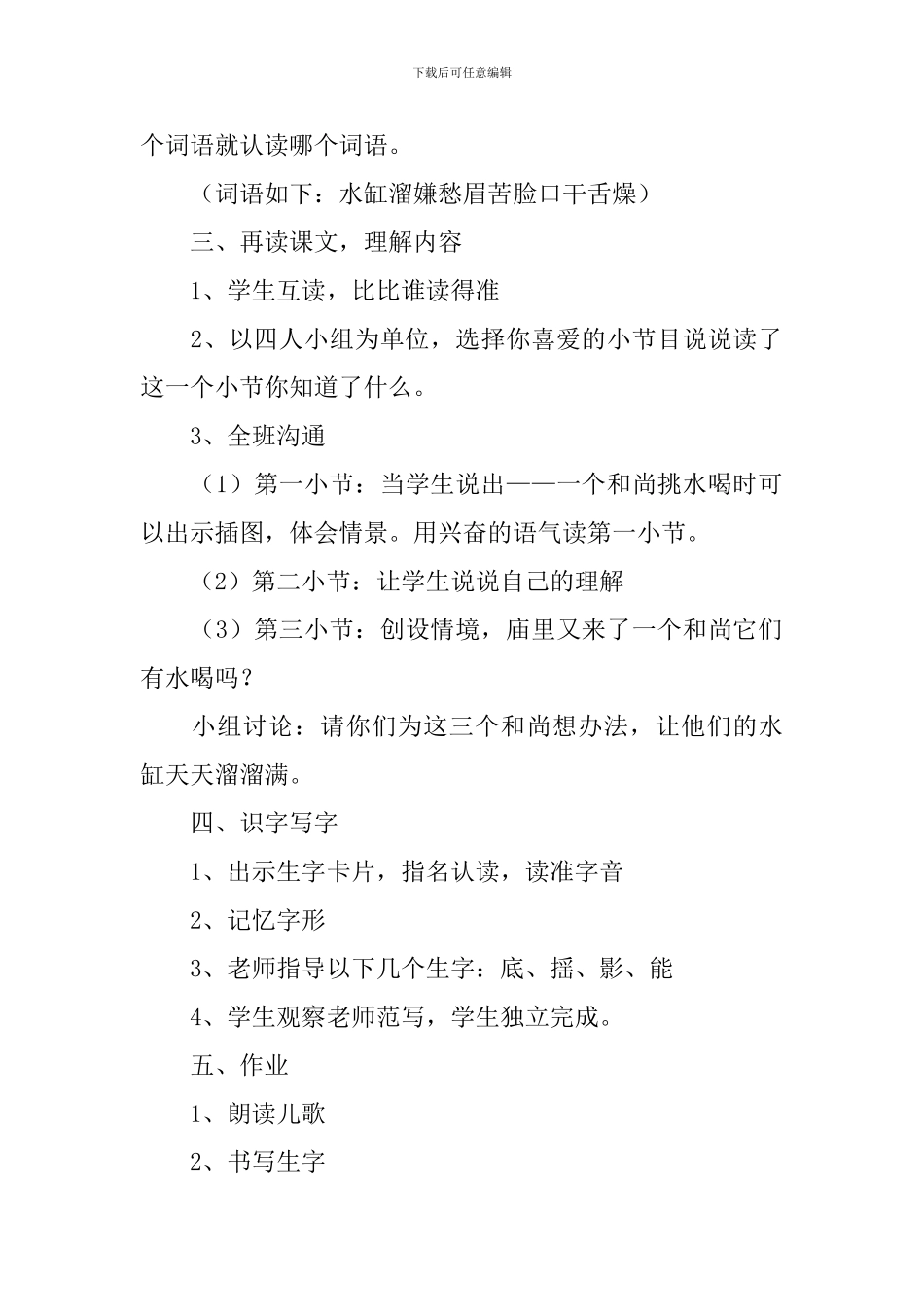 下载后可任意编辑

个词语就认读哪个词语。

（词语如下：水缸溜嫌愁眉苦脸口干舌燥）

三、再读课文，理解内容

1、学生互读，比比谁读得准

2、以四人小组为单位，选择你喜爱的小节目说说读了这一个小节你知道了什么。

3、全班沟通

（1）第一小节：当学生说出——一个和尚挑水喝时可以出示插图，体会情景。用兴奋的语气读第一小节。

（2）第二小节：让学生说说自己的理解

（3）第三小节：创设情境，庙里又来了一个和尚它们有水喝吗？

小组讨论：请你们为这三个和尚想办法，让他们的水缸天天溜溜满。

四、识字写字

1、出示生字卡片，指名认读，读准字音

2、记忆字形

3、老师指导以下几个生字：底、摇、影、能

4、学生观察老师范写，学生独立完成。

五、作业

1、朗读儿歌

2、书写生字